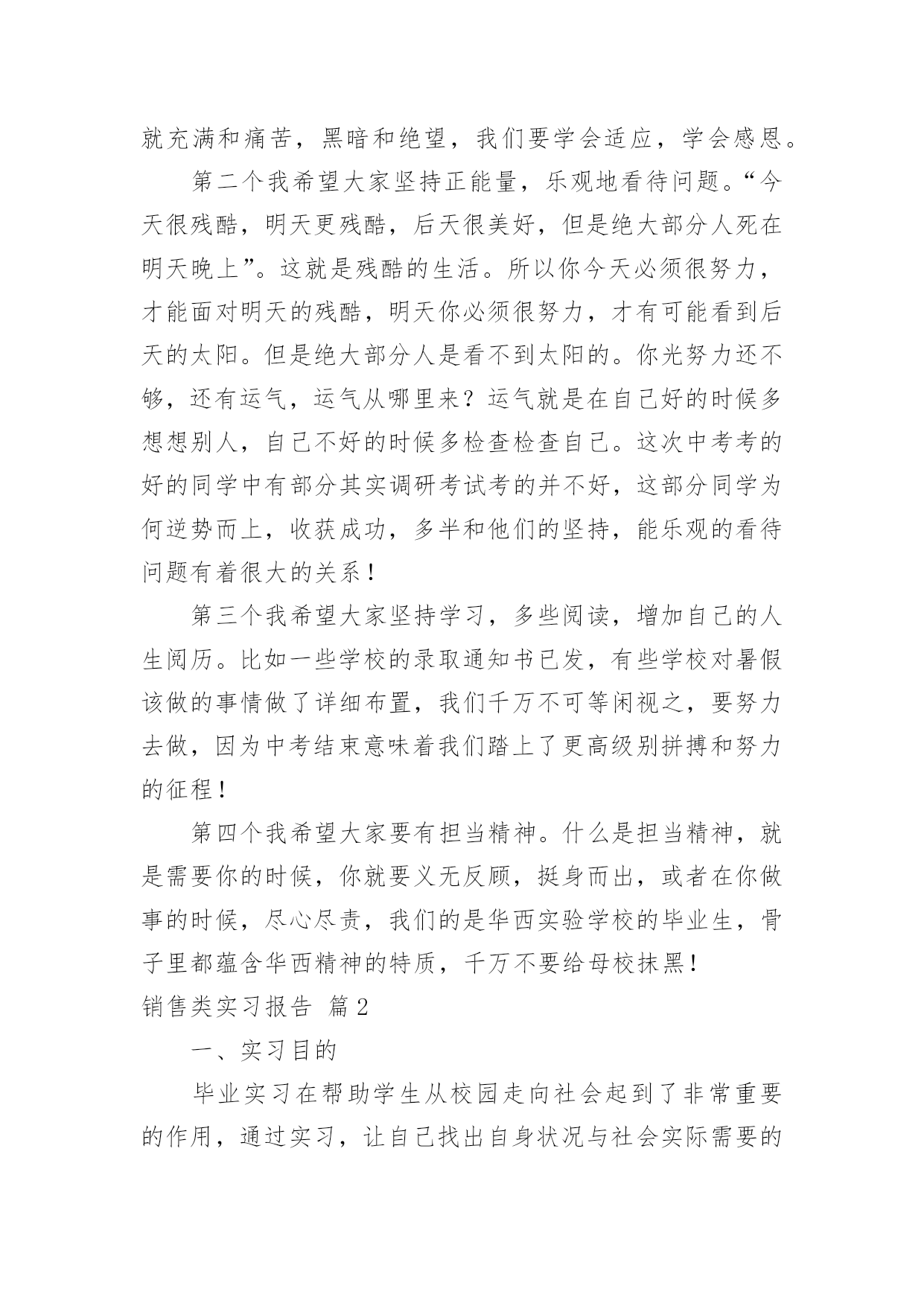 就充满和痛苦，黑暗和绝望，我们要学会适应，学会感恩。

第二个我希望大家坚持正能量，乐观地看待问题。“今天很残酷，明天更残酷，后天很美好，但是绝大部分人死在明天晚上”。这就是残酷的生活。所以你今天必须很努力，才能面对明天的残酷，明天你必须很努力，才有可能看到后天的太阳。但是绝大部分人是看不到太阳的。你光努力还不够，还有运气，运气从哪里来？运气就是在自己好的时候多想想别人，自己不好的时候多检查检查自己。这次中考考的好的同学中有部分其实调研考试考的并不好，这部分同学为何逆势而上，收获成功，多半和他们的坚持，能乐观的看待问题有着很大的关系！

第三个我希望大家坚持学习，多些阅读，增加自己的人生阅历。比如一些学校的录取通知书已发，有些学校对暑假该做的事情做了详细布置，我们千万不可等闲视之，要努力去做，因为中考结束意味着我们踏上了更高级别拼搏和努力的征程！

第四个我希望大家要有担当精神。什么是担当精神，就是需要你的时候，你就要义无反顾，挺身而出，或者在你做事的时候，尽心尽责，我们的是华西实验学校的毕业生，骨子里都蕴含华西精神的特质，千万不要给母校抹黑！

销售类实习报告 篇2

一、实习目的

毕业实习在帮助学生从校园走向社会起到了非常重要的作用，通过实习，让自己找出自身状况与社会实际需要的